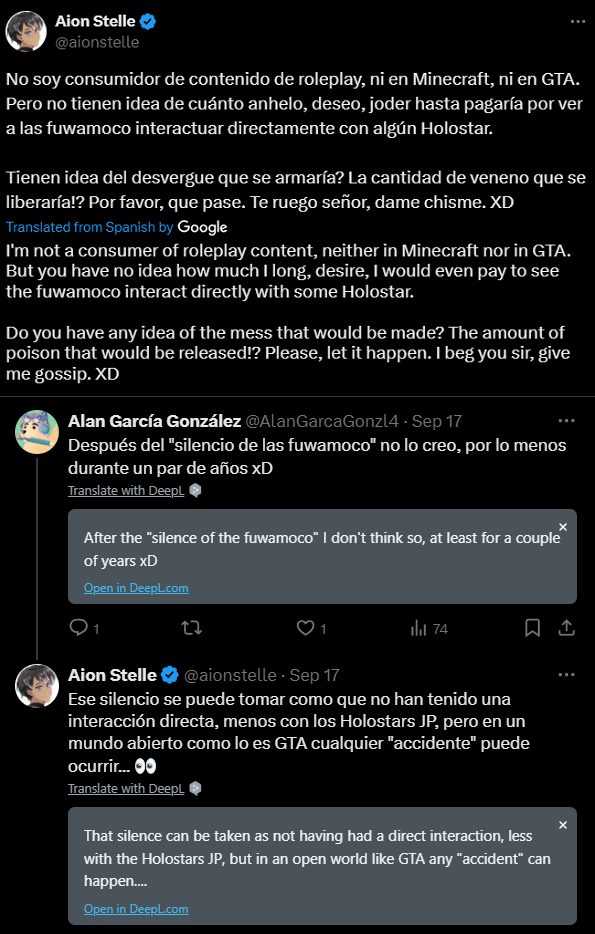 Aion Stelle
@aionstelle

No soy consumidor de contenido de roleplay, ni en Minecraft, ni en GTA. Pero no tienen idea de cuánto anhelo, deseo, joder hasta pagaría por ver a las fuwamoco interactuar directamente con algún Holostar.

Tienen idea del desvergue que se armaría? La cantidad de veneno que se liberaría!? Por favor, que pase. Te ruego señor, dame chisme. XD

Translated from Spanish by Google

I'm not a consumer of roleplay content, neither in Minecraft nor in GTA. But you have no idea how much I long, desire, I would even pay to see the fuwamoco interact directly with some Holostar.

Do you have any idea of the mess that would be made? The amount of poison that would be released!? Please, let it happen. I beg you sir, give me gossip. XD

Alan García González @AlanGarcaGonzl4 · Sep 17
Después del "silencio de las fuwamoco" no lo creo, por lo menos durante un par de años xD
Translate with DeepL

After the "silence of the fuwamoco" I don't think so, at least for a couple of years xD
Open in DeepL.com

1 1 74

Aion Stelle @aionstelle · Sep 17
Ese silencio se puede tomar como que no han tenido una interacción directa, menos con los Holostars JP, pero en un mundo abierto como lo es GTA cualquier "accidente" puede ocurrir... 👀
Translate with DeepL

That silence can be taken as not having had a direct interaction, less with the Holostars JP, but in an open world like GTA any "accident" can happen....
Open in DeepL.com